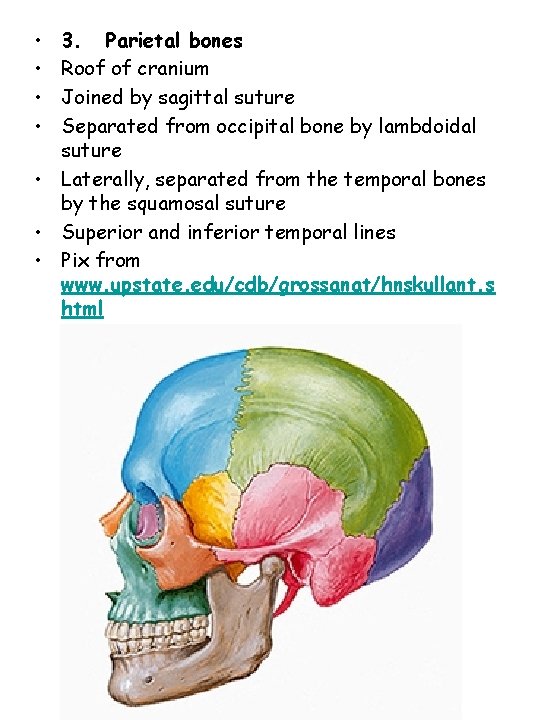 • 3. Parietal bones
• Roof of cranium
• Joined by sagittal suture
• Separated from occipital bone by lambdoidal suture
• Laterally, separated from the temporal bones by the squamosal suture
• Superior and inferior temporal lines
• Pix from www.upstate.edu/cdb/grossanat/hnskullant.shtml